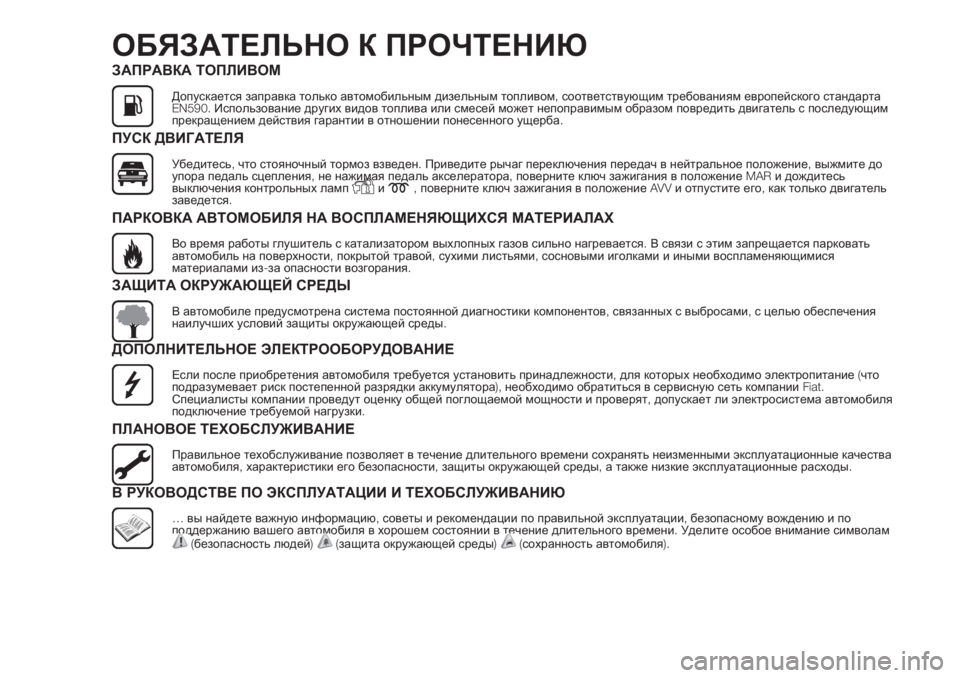 ОБЯЗАТЕЛЬНО К ПРОЧТЕНИЮ

ЗАПРАВКА ТОПЛИВОМ

Допускается заправка только автомобильным дизельным топливом, соответствующим требованиям европейского стандарта EN590. Использование других видов топлива или смесей может непоправимым образом повредить двигатель с последующим прекращением действия гарантии в отношении понесенного ущерба.

ПУСК ДВИГАТЕЛЯ

Убедитесь, что стояночный тормоз взведен. Приведите рычаг переключения передач в нейтральное положение, выжмите до упора педаль сцепления, не нажимая педаль акселератора, поверните ключ зажигания в положение MAR и дождитесь выключения контрольных ламп и , поверните ключ зажигания в положение AVV и отпустите его, как только двигатель заведется.

ПАРКОВКА АВТОМОБИЛЯ НА ВОСПЛАМЕНЯЮЩИХСЯ МАТЕРИАЛАХ

Во время работы глушитель с катализатором выхлопных газов сильно нагревается. В связи с этим запрещается парковать автомобиль на поверхности, покрытой травой, сухими листьями, сосновыми иголками и иными воспламеняющимися материалами из-за опасности возгорания.

ЗАЩИТА ОКРУЖАЮЩЕЙ СРЕДЫ

В автомобиле предусмотрена система постоянной диагностики компонентов, связанных с выбросами, с целью обеспечения наилучших условий защиты окружающей среды.

ДОПОЛНИТЕЛЬНОЕ ЭЛЕКТРООБОРУДОВАНИЕ

Если после приобретения автомобиля требуется установить принадлежности, для которых необходимо электропитание (что подразумевает риск постепенной разрядки аккумулятора), необходимо обратиться в сервисную сеть компании Fiat. Специалисты компании проведут оценку общей поглощаемой мощности и проверят, допускает ли электросистема автомобиля подключение требуемой нагрузки.

ПЛАНОВОЕ ТЕХОБСЛУЖИВАНИЕ

Правильное техобслуживание позволяет в течение длительного времени сохранять неизменными эксплуатационные качества автомобиля, характеристики его безопасности, защиты окружающей среды, а также низкие эксплуатационные расходы.

В РУКОВОДСТВЕ ПО ЭКСПЛУАТАЦИИ И ТЕХОБСЛУЖИВАНИЮ

… вы найдете важную информацию, советы и рекомендации по правильной эксплуатации, безопасному вождению и по поддержанию вашего автомобиля в хорошем состоянии в течение длительного времени. Уделите особое внимание символам (безопасность людей) (защита окружающей среды) (сохранность автомобиля).

carmanualsonline.info